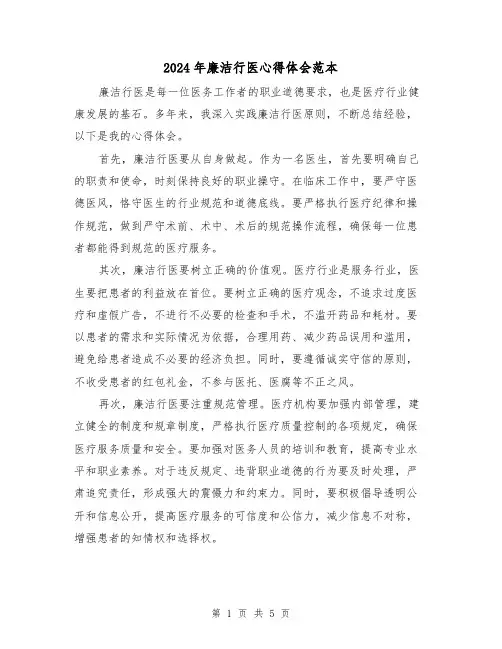 2024年廉洁行医心得体会范本

廉洁行医是每一位医务工作者的职业道德要求，也是医疗行业健康发展的基石。多年来，我深入实践廉洁行医原则，不断总结经验，以下是我的心得体会。

首先，廉洁行医要从自身做起。作为一名医生，首先要明确自己的职责和使命，时刻保持良好的职业操守。在临床工作中，要严守医德医风，恪守医生的行业规范和道德底线。要严格执行医疗纪律和操作规范，做到严守术前、术中、术后的规范操作流程，确保每一位患者都能得到规范的医疗服务。

其次，廉洁行医要树立正确的价值观。医疗行业是服务行业，医生要把患者的利益放在首位。要树立正确的医疗观念，不追求过度医疗和虚假广告，不进行不必要的检查和手术，不滥开药品和耗材。要以患者的需求和实际情况为依据，合理用药、减少药品误用和滥用，避免给患者造成不必要的经济负担。同时，要遵循诚实守信的原则，不收受患者的红包礼金，不参与医托、医腐等不正之风。

再次，廉洁行医要注重规范管理。医疗机构要加强内部管理，建立健全的制度和规章制度，严格执行医疗质量控制的各项规定，确保医疗服务质量和安全。要加强对医务人员的培训和教育，提高专业水平和职业素养。对于违反规定、违背职业道德的行为要及时处理，严肃追究责任，形成强大的震慑力和约束力。同时，要积极倡导透明公开和信息公开，提高医疗服务的可信度和公信力，减少信息不对称，增强患者的知情权和选择权。

第 1 页 共 5 页